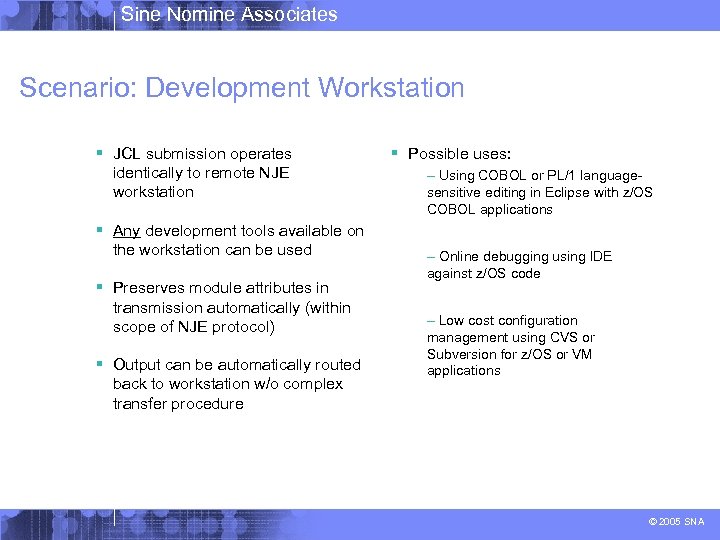 Sine Nomine Associates

Scenario: Development Workstation

▪ JCL submission operates identically to remote NJE workstation

▪ Any development tools available on the workstation can be used

▪ Preserves module attributes in transmission automatically (within scope of NJE protocol)

▪ Output can be automatically routed back to workstation w/o complex transfer procedure

▪ Possible uses:

– Using COBOL or PL/1 language-sensitive editing in Eclipse with z/OS COBOL applications

– Online debugging using IDE against z/OS code

– Low cost configuration management using CVS or Subversion for z/OS or VM applications

© 2005 SNA